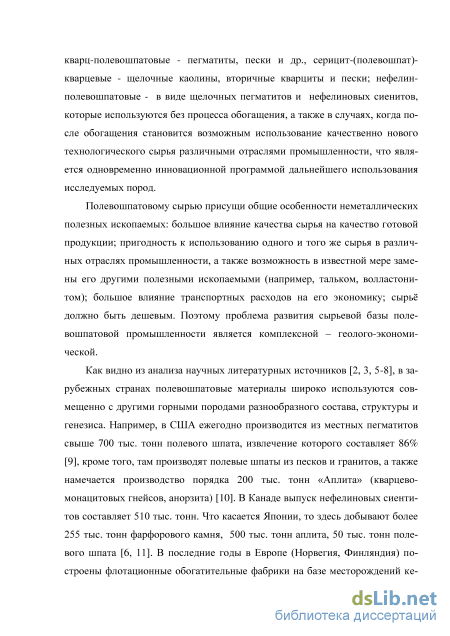 кварц-полевошпатовые - пегматиты, пески и др., серицит-(полевошпат)-кварцевые - щелочные каолины, вторичные кварциты и пески; нефелин-полевошпатовые - в виде щелочных пегматитов и нефелиновых сиенитов, которые используются без процесса обогащения, а также в случаях, когда после обогащения становится возможным использование качественно нового технологического сырья различными отраслями промышленности, что является одновременно инновационной программой дальнейшего использования исследуемых пород.

Полевошпатовому сырью присущи общие особенности неметаллических полезных ископаемых: большое влияние качества сырья на качество готовой продукции; пригодность к использованию одного и того же сырья в различных отраслях промышленности, а также возможность в известной мере замены его другими полезными ископаемыми (например, тальком, волластонитом); большое влияние транспортных расходов на его экономику; сырьё должно быть дешевым. Поэтому проблема развития сырьевой базы полевошпатовой промышленности является комплексной – геолого-экономической.

Как видно из анализа научных литературных источников [2, 3, 5-8], в зарубежных странах полевошпатовые материалы широко используются совмещенно с другими горными породами разнообразного состава, структуры и генезиса. Например, в США ежегодно производится из местных пегматитов свыше 700 тыс. тонн полевого шпата, извлечение которого составляет 86% [9], кроме того, там производят полевые шпаты из песков и гранитов, а также намечается производство порядка 200 тыс. тонн «Аплита» (кварцево-монацитовых гнейсов, анорзита) [10]. В Канаде выпуск нефелиновых сиенитов составляет 510 тыс. тонн. Что касается Японии, то здесь добывают более 255 тыс. тонн фарфорового камня, 500 тыс. тонн аплита, 50 тыс. тонн полевого шпата [6, 11]. В последние годы в Европе (Норвегия, Финляндия) построены флотационные обогатительные фабрики на базе месторождений ке-

dsLib.net
библиотека диссертаций